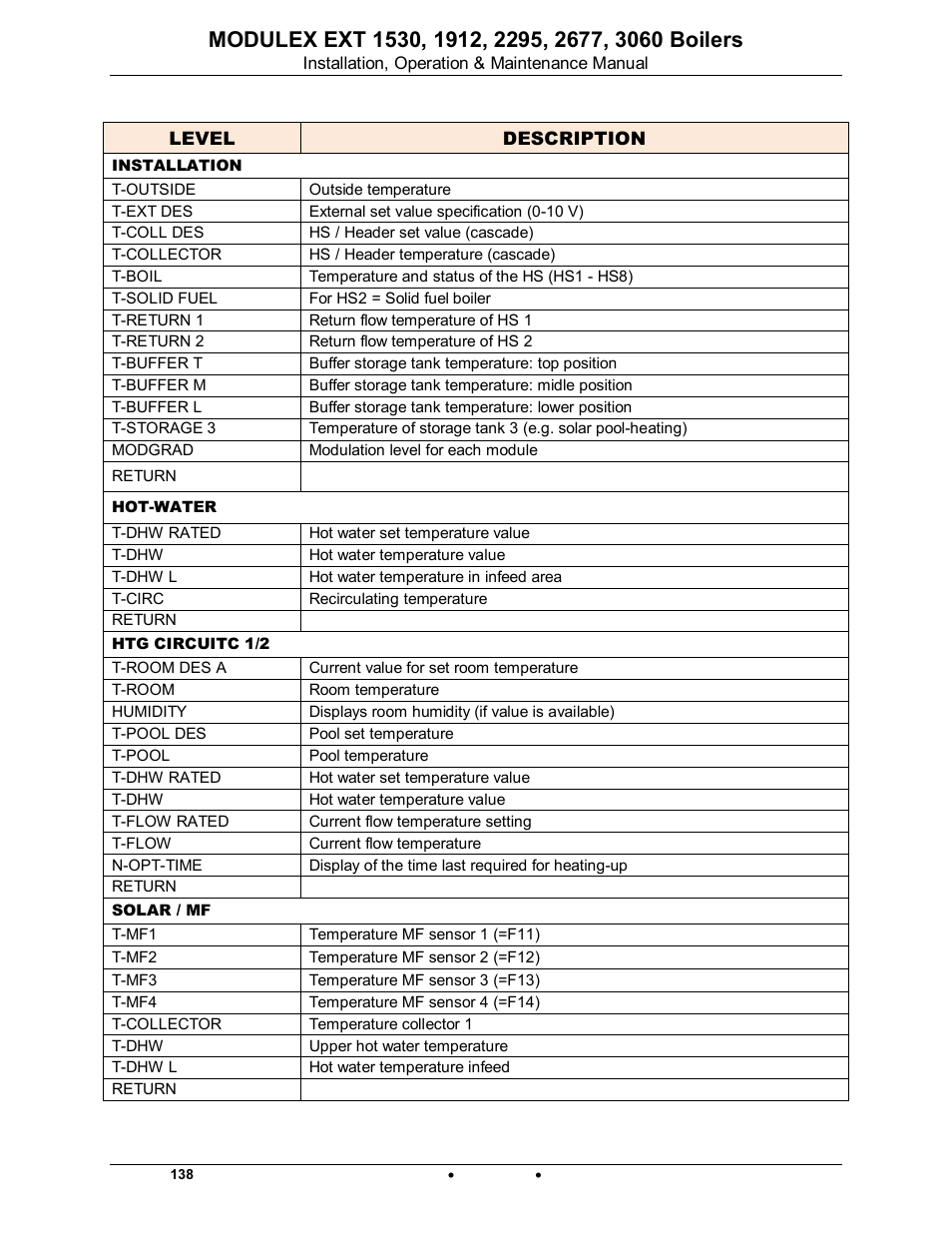 MODULEX EXT 1530, 1912, 2295, 2677, 3060 Boilers
Installation, Operation & Maintenance Manual

| LEVEL | DESCRIPTION |
|---|---|
| INSTALLATION | |
| T-OUTSIDE | Outside temperature |
| T-EXT DES | External set value specification (0-10 V) |
| T-COLL DES | HS / Header set value (cascade) |
| T-COLLECTOR | HS / Header temperature (cascade) |
| T-BOIL | Temperature and status of the HS (HS1 - HS8) |
| T-SOLID FUEL | For HS2 = Solid fuel boiler |
| T-RETURN 1 | Return flow temperature of HS 1 |
| T-RETURN 2 | Return flow temperature of HS 2 |
| T-BUFFER T | Buffer storage tank temperature: top position |
| T-BUFFER M | Buffer storage tank temperature: midle position |
| T-BUFFER L | Buffer storage tank temperature: lower position |
| T-STORAGE 3 | Temperature of storage tank 3 (e.g. solar pool-heating) |
| MODGRAD | Modulation level for each module |
| RETURN | |
| HOT-WATER | |
| T-DHW RATED | Hot water set temperature value |
| T-DHW | Hot water temperature value |
| T-DHW L | Hot water temperature in infeed area |
| T-CIRC | Recirculating temperature |
| RETURN | |
| HTG CIRCUITC 1/2 | |
| T-ROOM DES A | Current value for set room temperature |
| T-ROOM | Room temperature |
| HUMIDITY | Displays room humidity (if value is available) |
| T-POOL DES | Pool set temperature |
| T-POOL | Pool temperature |
| T-DHW RATED | Hot water set temperature value |
| T-DHW | Hot water temperature value |
| T-FLOW RATED | Current flow temperature setting |
| T-FLOW | Current flow temperature |
| N-OPT-TIME | Display of the time last required for heating-up |
| RETURN | |
| SOLAR / MF | |
| T-MF1 | Temperature MF sensor 1 (=F11) |
| T-MF2 | Temperature MF sensor 2 (=F12) |
| T-MF3 | Temperature MF sensor 3 (=F13) |
| T-MF4 | Temperature MF sensor 4 (=F14) |
| T-COLLECTOR | Temperature collector 1 |
| T-DHW | Upper hot water temperature |
| T-DHW L | Hot water temperature infeed |
| RETURN | |

138 • •